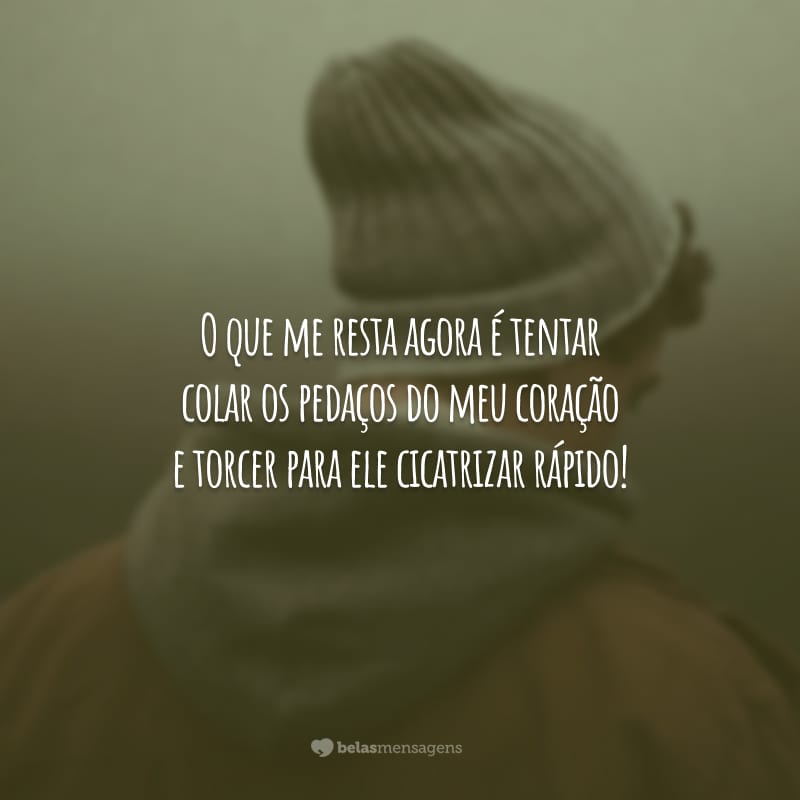 O que me resta agora é tentar colar os pedaços do meu coração e torcer para ele cicatrizar rápido!

belasmensagens